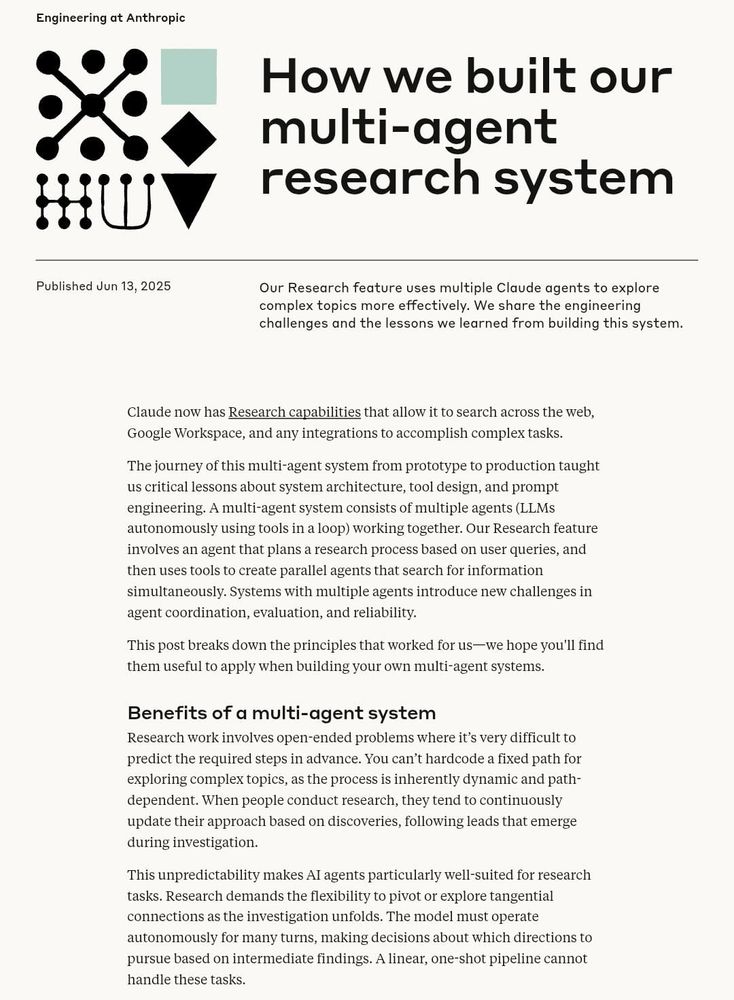 Engineering at Anthropic

How we built our multi-agent research system

Published Jun 13, 2025

Our Research feature uses multiple Claude agents to explore complex topics more effectively. We share the engineering challenges and the lessons we learned from building this system.

Claude now has Research capabilities that allow it to search across the web, Google Workspace, and any integrations to accomplish complex tasks.

The journey of this multi-agent system from prototype to production taught us critical lessons about system architecture, tool design, and prompt engineering. A multi-agent system consists of multiple agents (LLMs autonomously using tools in a loop) working together. Our Research feature involves an agent that plans a research process based on user queries, and then uses tools to create parallel agents that search for information simultaneously. Systems with multiple agents introduce new challenges in agent coordination, evaluation, and reliability.

This post breaks down the principles that worked for us—we hope you'll find them useful to apply when building your own multi-agent systems.

Benefits of a multi-agent system

Research work involves open-ended problems where it's very difficult to predict the required steps in advance. You can't hardcode a fixed path for exploring complex topics, as the process is inherently dynamic and path-dependent. When people conduct research, they tend to continuously update their approach based on discoveries, following leads that emerge during investigation.

This unpredictability makes AI agents particularly well-suited for research tasks. Research demands the flexibility to pivot or explore tangential connections as the investigation unfolds. The model must operate autonomously for many turns, making decisions about which directions to pursue based on intermediate findings. A linear, one-shot pipeline cannot handle these tasks.